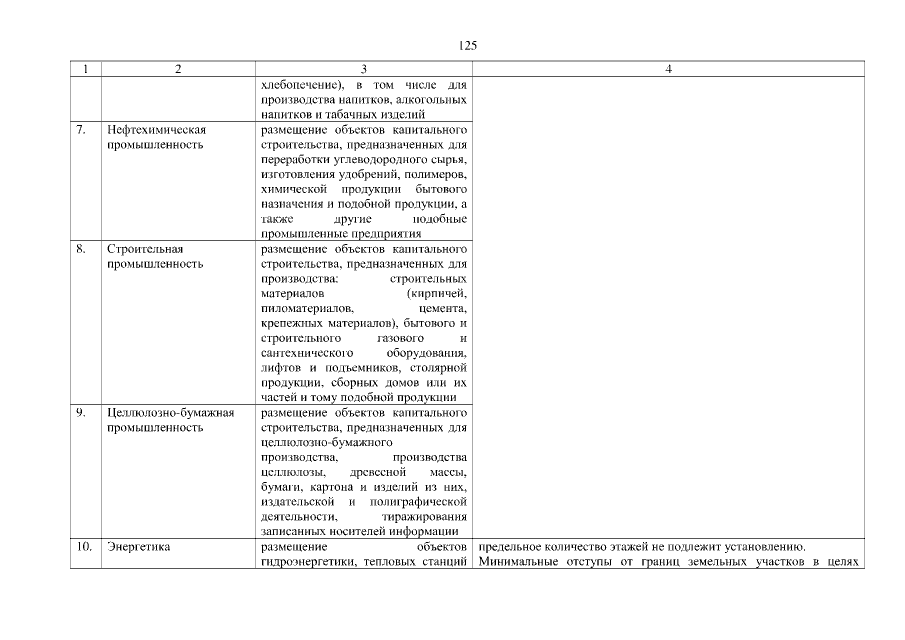 125

| 1 | 2 | 3 | 4 |
|---|---|---|---|
| | | хлебопечение), в том числе для производства напитков, алкогольных напитков и табачных изделий | |
| 7. | Нефтехимическая промышленность | размещение объектов капитального строительства, предназначенных для переработки углеводородного сырья, изготовления удобрений, полимеров, химической продукции бытового назначения и подобной продукции, а также другие подобные промышленные предприятия | |
| 8. | Строительная промышленность | размещение объектов капитального строительства, предназначенных для производства: строительных материалов (кирпичей, пиломатериалов, цемента, крепежных материалов), бытового и строительного газового и сантехнического оборудования, лифтов и подъемников, столярной продукции, сборных домов или их частей и тому подобной продукции | |
| 9. | Целлюлозно-бумажная промышленность | размещение объектов капитального строительства, предназначенных для целлюлозно-бумажного производства, производства целлюлозы, древесной массы, бумаги, картона и изделий из них, издательской и полиграфической деятельности, тиражирования записанных носителей информации | |
| 10. | Энергетика | размещение объектов гидроэнергетики, тепловых станций | предельное количество этажей не подлежит установлению. Минимальные отступы от границ земельных участков в целях |